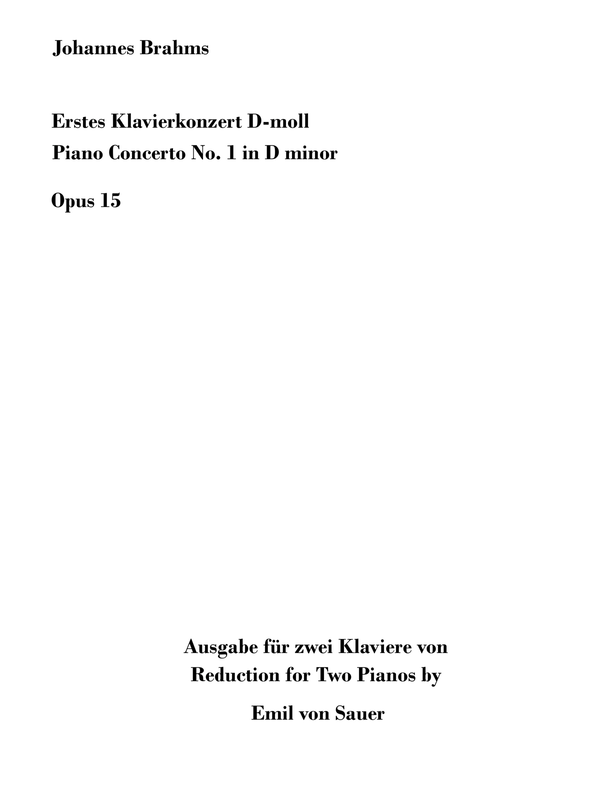 Johannes Brahms

Erstes Klavierkonzert D-moll
Piano Concerto No. 1 in D minor

Opus 15

Ausgabe für zwei Klaviere von
Reduction for Two Pianos by

Emil von Sauer